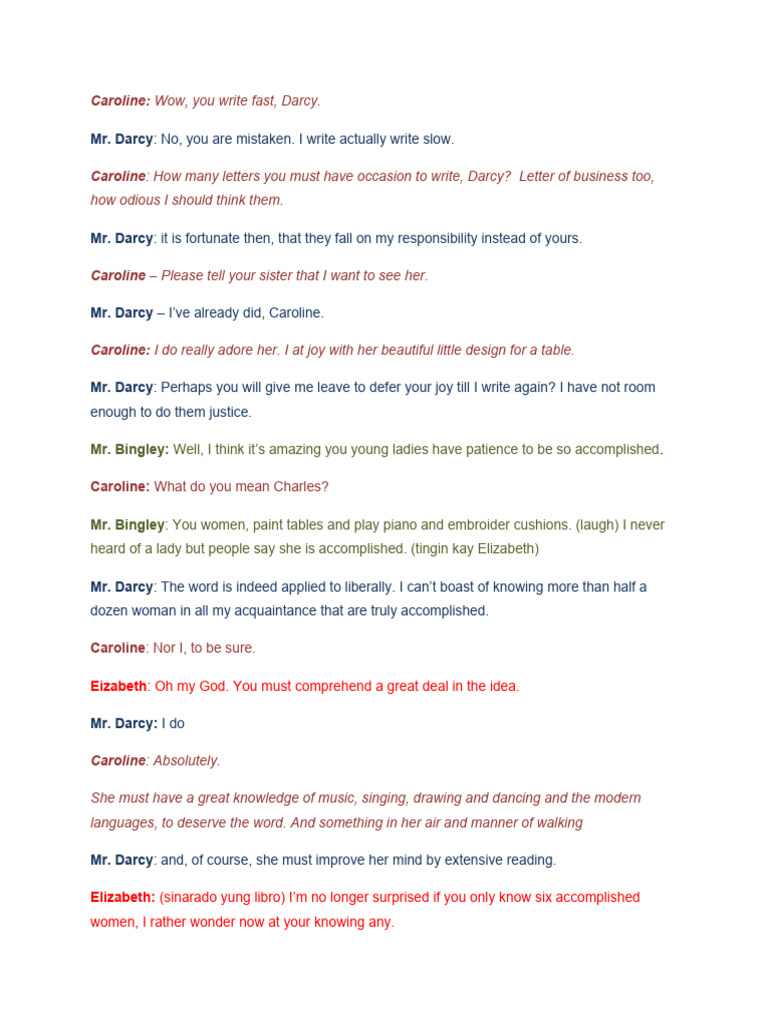 Caroline: Wow, you write fast, Darcy.

Mr. Darcy: No, you are mistaken. I write actually write slow.

Caroline: How many letters you must have occasion to write, Darcy? Letter of business too, how odious I should think them.

Mr. Darcy: it is fortunate then, that they fall on my responsibility instead of yours.

Caroline – Please tell your sister that I want to see her.

Mr. Darcy – I've already did, Caroline.

Caroline: I do really adore her. I at joy with her beautiful little design for a table.

Mr. Darcy: Perhaps you will give me leave to defer your joy till I write again? I have not room enough to do them justice.

Mr. Bingley: Well, I think it's amazing you young ladies have patience to be so accomplished.

Caroline: What do you mean Charles?

Mr. Bingley: You women, paint tables and play piano and embroider cushions. (laugh) I never heard of a lady but people say she is accomplished. (tingin kay Elizabeth)

Mr. Darcy: The word is indeed applied to liberally. I can't boast of knowing more than half a dozen woman in all my acquaintance that are truly accomplished.

Caroline: Nor I, to be sure.

Eizabeth: Oh my God. You must comprehend a great deal in the idea.

Mr. Darcy: I do

Caroline: Absolutely.

She must have a great knowledge of music, singing, drawing and dancing and the modern languages, to deserve the word. And something in her air and manner of walking

Mr. Darcy: and, of course, she must improve her mind by extensive reading.

Elizabeth: (sinarado yung libro) I'm no longer surprised if you only know six accomplished women, I rather wonder now at your knowing any.